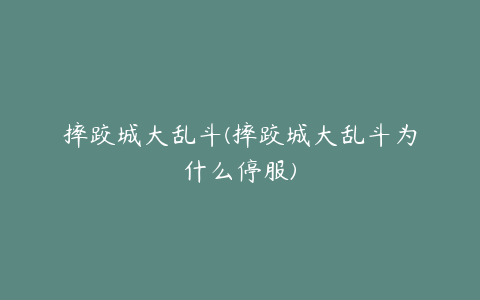 摔跤城大乱斗(摔跤城大乱斗为什么停服)